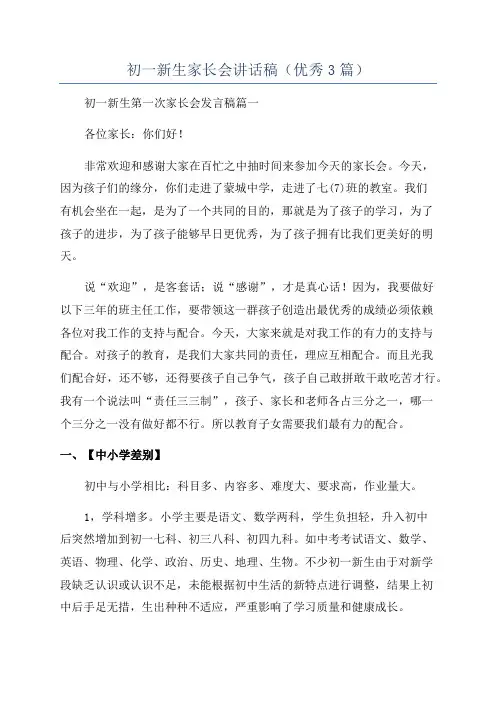 初一新生家长会讲话稿（优秀3篇）

初一新生第一次家长会发言稿篇一

各位家长：你们好！

非常欢迎和感谢大家在百忙之中抽时间来参加今天的家长会。今天，因为孩子们的缘分，你们走进了蒙城中学，走进了七(7)班的教室。我们有机会坐在一起，是为了一个共同的目的，那就是为了孩子的学习，为了孩子的进步，为了孩子能够早日更优秀，为了孩子拥有比我们更美好的明天。

说“欢迎”，是客套话；说“感谢”，才是真心话！因为，我要做好以下三年的班主任工作，要带领这一群孩子创造出最优秀的成绩必须依赖各位对我工作的支持与配合。今天，大家来就是对我工作的有力的支持与配合。对孩子的教育，是我们大家共同的责任，理应互相配合。而且光我们配合好，还不够，还得要孩子自己争气，孩子自己敢拼敢干敢吃苦才行。我有一个说法叫“责任三三制”，孩子、家长和老师各占三分之一，哪一个三分之一没有做好都不行。所以教育子女需要我们最有力的配合。

一、【中小学差别】

初中与小学相比：科目多、内容多、难度大、要求高，作业量大。

1，学科增多。小学主要是语文、数学两科，学生负担轻，升入初中后突然增加到初一七科、初三八科、初四九科。如中考考试语文、数学、英语、物理、化学、政治、历史、地理、生物。不少初一新生由于对新学段缺乏认识或认识不足，未能根据初中生活的新特点进行调整，结果上初中后手足无措，生出种种不适应，严重影响了学习质量和健康成长。